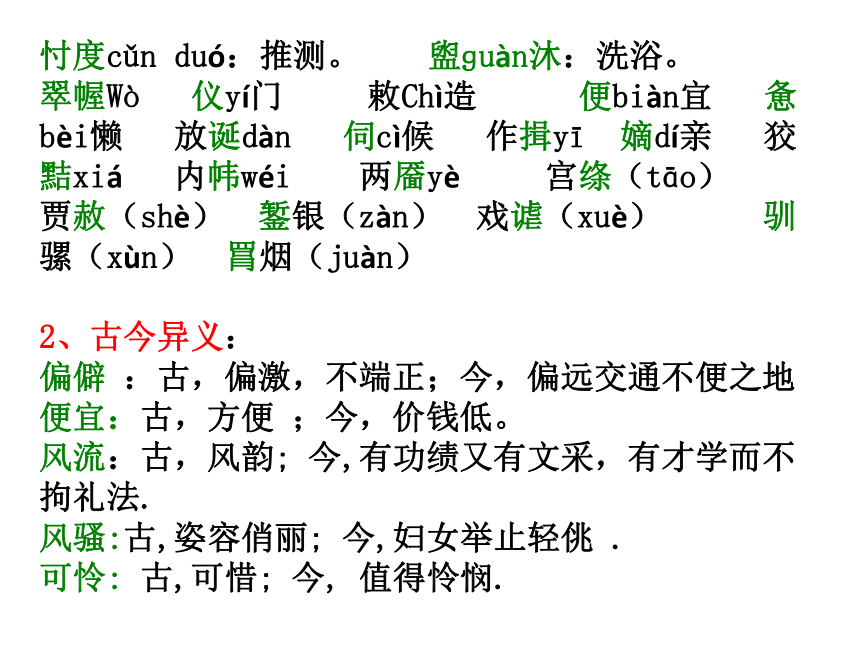 忖度cǔn duó：推测。　盥guàn沐：洗浴。
翠幄Wò　仪yí门　敕Chì造　便biàn宜　惫bèi懒　放诞dàn　伺cì候　作揖yī　嫡dí亲　狡黠xiá　内帏wéi　两靥yè　宫绦（tāo）　贾赦（shè）　錾银（zàn）　戏谑（xuè）　驯骡（xùn）　罥烟（juàn）

2、古今异义：
偏僻 ：古，偏激，不端正；今，偏远交通不便之地
便宜：古，方便 ；今，价钱低。
风流：古，风韵；今,有功绩又有文采，有才学而不拘礼法.
风骚:古,姿容俏丽；今,妇女举止轻佻 .
可怜：古,可惜；今，值得怜悯.